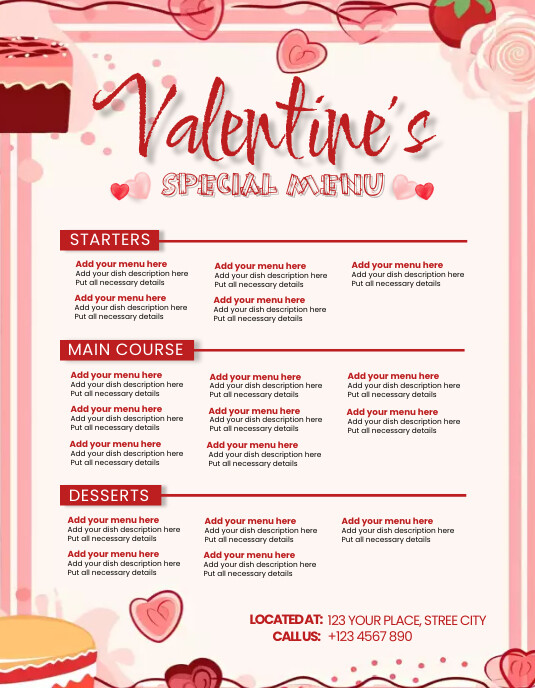 Valentine's
SPECIAL MENU

STARTERS

Add your menu here
Add your dish description here
Put all necessary details

Add your menu here
Add your dish description here
Put all necessary details

Add your menu here
Add your dish description here
Put all necessary details

Add your menu here
Add your dish description here
Put all necessary details

Add your menu here
Add your dish description here
Put all necessary details

MAIN COURSE

Add your menu here
Add your dish description here
Put all necessary details

Add your menu here
Add your dish description here
Put all necessary details

Add your menu here
Add your dish description here
Put all necessary details

Add your menu here
Add your dish description here
Put all necessary details

Add your menu here
Add your dish description here
Put all necessary details

Add your menu here
Add your dish description here
Put all necessary details

Add your menu here
Add your dish description here
Put all necessary details

Add your menu here
Add your dish description here
Put all necessary details

DESSERTS

Add your menu here
Add your dish description here
Put all necessary details

Add your menu here
Add your dish description here
Put all necessary details

Add your menu here
Add your dish description here
Put all necessary details

Add your menu here
Add your dish description here
Put all necessary details

Add your menu here
Add your dish description here
Put all necessary details

LOCATED AT: 123 YOUR PLACE, STREE CITY
CALL US: +123 4567 890